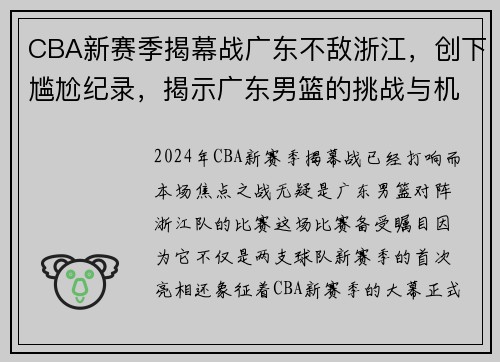 CBA新赛季揭幕战广东不敌浙江，创下尴尬纪录，揭示广东男篮的挑战与机

2024年CBA新赛季揭幕战已经打响而本场焦点之战无疑是广东男篮对阵浙江队的比赛这场比赛备受瞩目因为它不仅是两支球队新赛季的首次亮相还象征着CBA新赛季的大幕正式